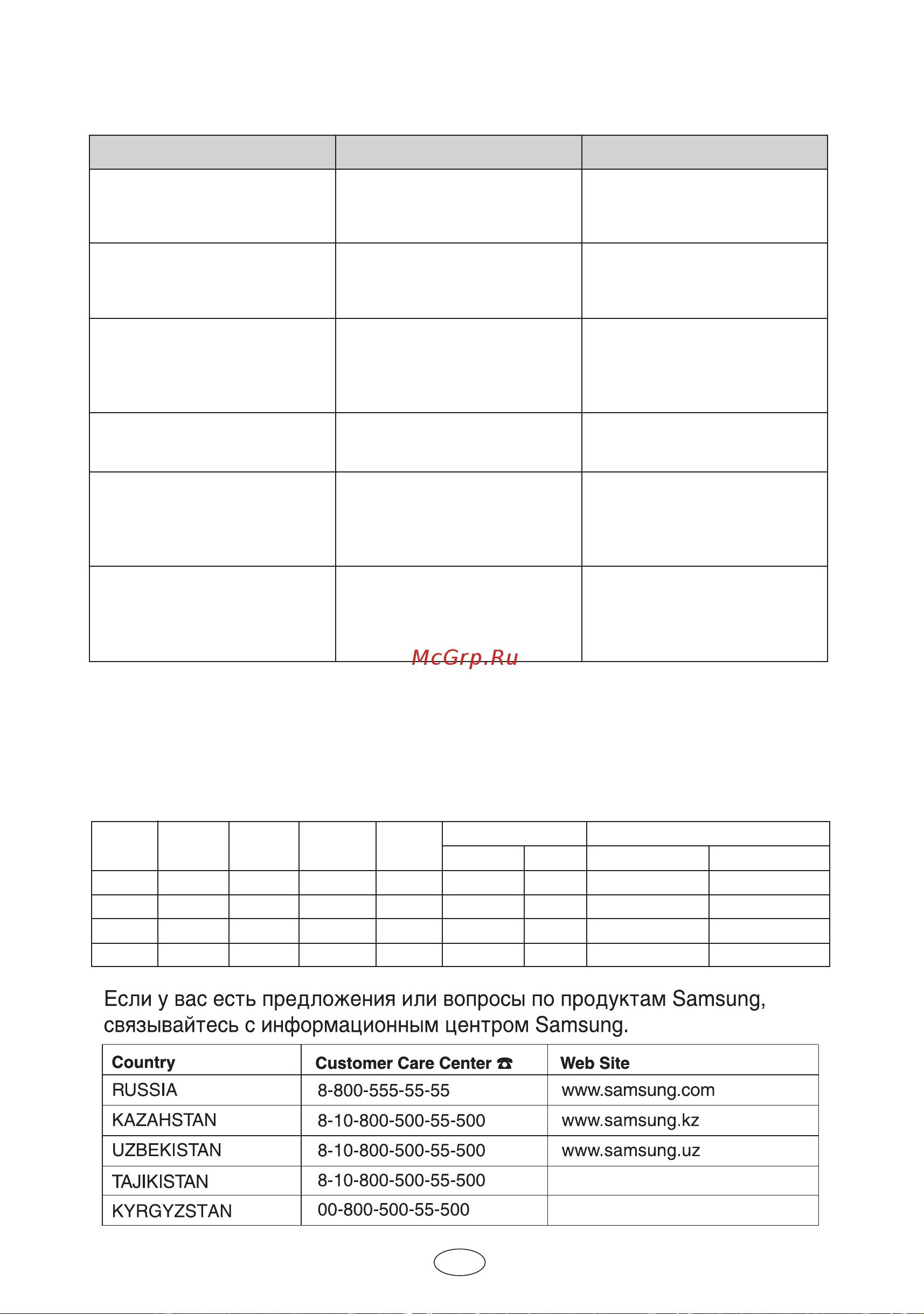 McGrp.Ru

Если у вас есть предложения или вопросы по продуктам Samsung, связывайтесь с информационным центром Samsung.

| Country | Customer Care Center ☎ | Web Site |
|---|---|---|
| RUSSIA | 8-800-555-55-55 | www.samsung.com |
| KAZAHSTAN | 8-10-800-500-55-500 | www.samsung.kz |
| UZBEKISTAN | 8-10-800-500-55-500 | www.samsung.uz |
| TAJIKISTAN | 8-10-800-500-55-500 | |
| KYRGYZSTAN | 00-800-500-55-500 | |